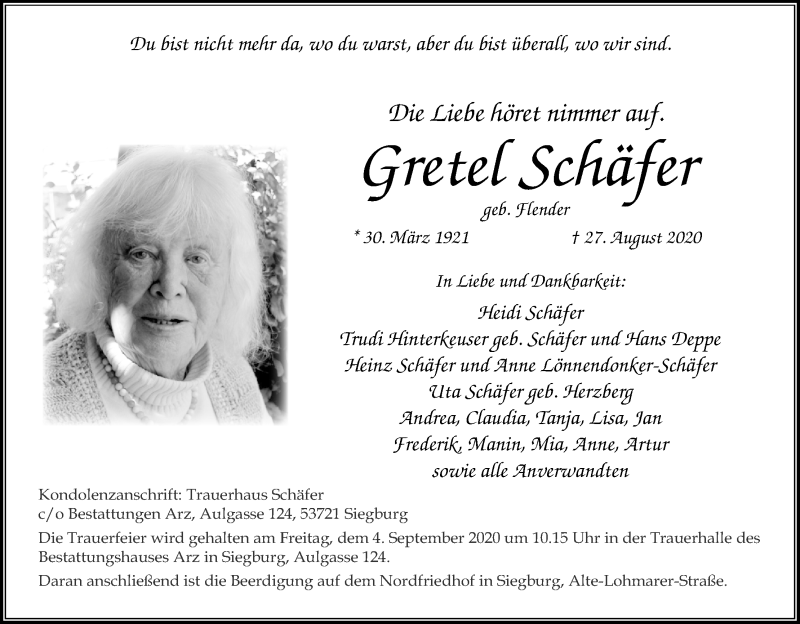 Du bist nicht mehr da, wo du warst, aber du bist überall, wo wir sind.

Die Liebe höret nimmer auf.

Gretel Schäfer

geb. Flender

* 30. März 1921 † 27. August 2020

In Liebe und Dankbarkeit:

Heidi Schäfer
Trudi Hinterkeuser geb. Schäfer und Hans Deppe
Heinz Schäfer und Anne Lönnendonker-Schäfer
Uta Schäfer geb. Herzberg
Andrea, Claudia, Tanja, Lisa, Jan
Frederik, Manin, Mia, Anne, Artur
sowie alle Anverwandten

Kondolenzanschrift: Trauerhaus Schäfer
c/o Bestattungen Arz, Aulgasse 124, 53721 Siegburg

Die Trauerfeier wird gehalten am Freitag, dem 4. September 2020 um 10.15 Uhr in der Trauerhalle des Bestattungshauses Arz in Siegburg, Aulgasse 124.

Daran anschließend ist die Beerdigung auf dem Nordfriedhof in Siegburg, Alte-Lohmarer-Straße.